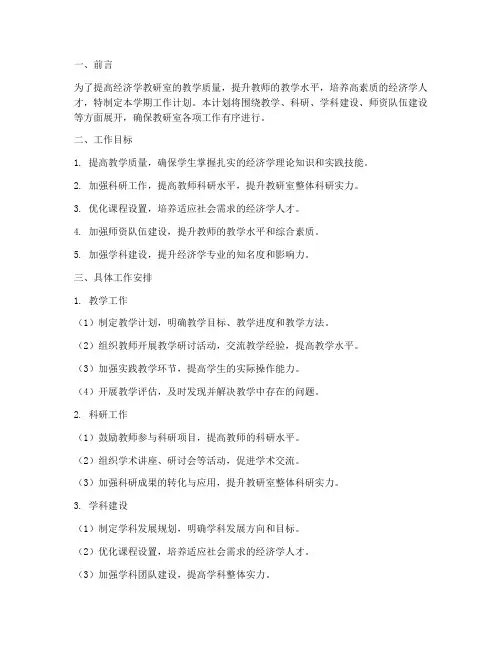 一、前言

为了提高经济学教研室的教学质量，提升教师的教学水平，培养高素质的经济学人才，特制定本学期工作计划。本计划将围绕教学、科研、学科建设、师资队伍建设等方面展开，确保教研室各项工作有序进行。

二、工作目标

1. 提高教学质量，确保学生掌握扎实的经济学理论知识和实践技能。

2. 加强科研工作，提高教师科研水平，提升教研室整体科研实力。

3. 优化课程设置，培养适应社会需求的经济学人才。

4. 加强师资队伍建设，提升教师的教学水平和综合素质。

5. 加强学科建设，提升经济学专业的知名度和影响力。

三、具体工作安排

1. 教学工作

（1）制定教学计划，明确教学目标、教学进度和教学方法。

（2）组织教师开展教学研讨活动，交流教学经验，提高教学水平。

（3）加强实践教学环节，提高学生的实际操作能力。

（4）开展教学评估，及时发现并解决教学中存在的问题。

2. 科研工作

（1）鼓励教师参与科研项目，提高教师的科研水平。

（2）组织学术讲座、研讨会等活动，促进学术交流。

（3）加强科研成果的转化与应用，提升教研室整体科研实力。

3. 学科建设

（1）制定学科发展规划，明确学科发展方向和目标。

（2）优化课程设置，培养适应社会需求的经济学人才。

（3）加强学科团队建设，提高学科整体实力。